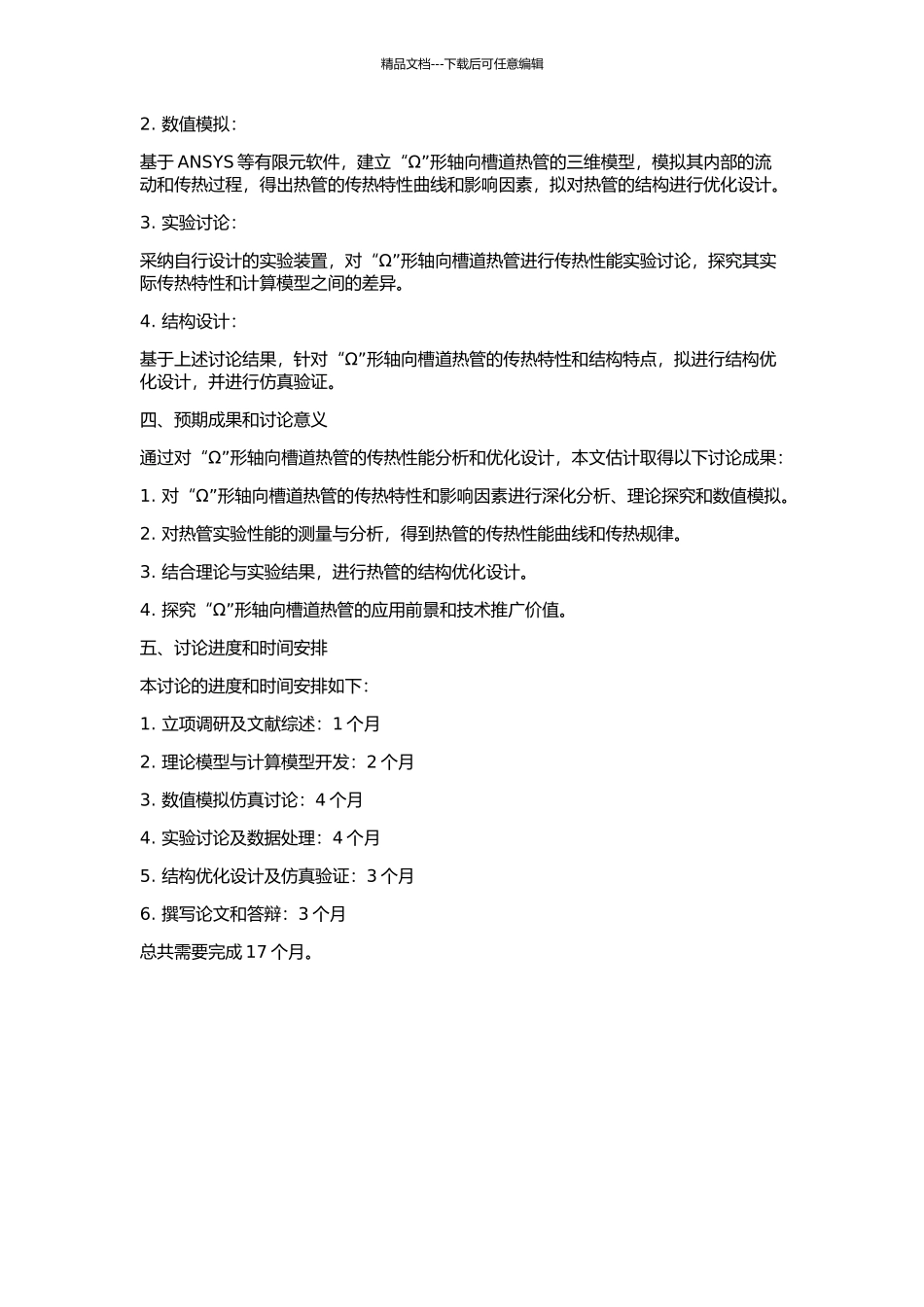 精品文档---下载后可任意编辑

2. 数值模拟：

基于 ANSYS 等有限元软件，建立“Ω”形轴向槽道热管的三维模型，模拟其内部的流动和传热过程，得出热管的传热特性曲线和影响因素，拟对热管的结构进行优化设计。

3. 实验讨论：

采纳自行设计的实验装置，对“Ω”形轴向槽道热管进行传热性能实验讨论，探究其实际传热特性和计算模型之间的差异。

4. 结构设计：

基于上述讨论结果，针对“Ω”形轴向槽道热管的传热特性和结构特点，拟进行结构优化设计，并进行仿真验证。

四、预期成果和讨论意义

通过对“Ω”形轴向槽道热管的传热性能分析和优化设计，本文估计取得以下讨论成果：

1. 对“Ω”形轴向槽道热管的传热特性和影响因素进行深化分析、理论探究和数值模拟。

2. 对热管实验性能的测量与分析，得到热管的传热性能曲线和传热规律。

3. 结合理论与实验结果，进行热管的结构优化设计。

4. 探究“Ω”形轴向槽道热管的应用前景和技术推广价值。

五、讨论进度和时间安排

本讨论的进度和时间安排如下：

1. 立项调研及文献综述：1 个月

2. 理论模型与计算模型开发：2 个月

3. 数值模拟仿真讨论：4 个月

4. 实验讨论及数据处理：4 个月

5. 结构优化设计及仿真验证：3 个月

6. 撰写论文和答辩：3 个月

总共需要完成 17 个月。